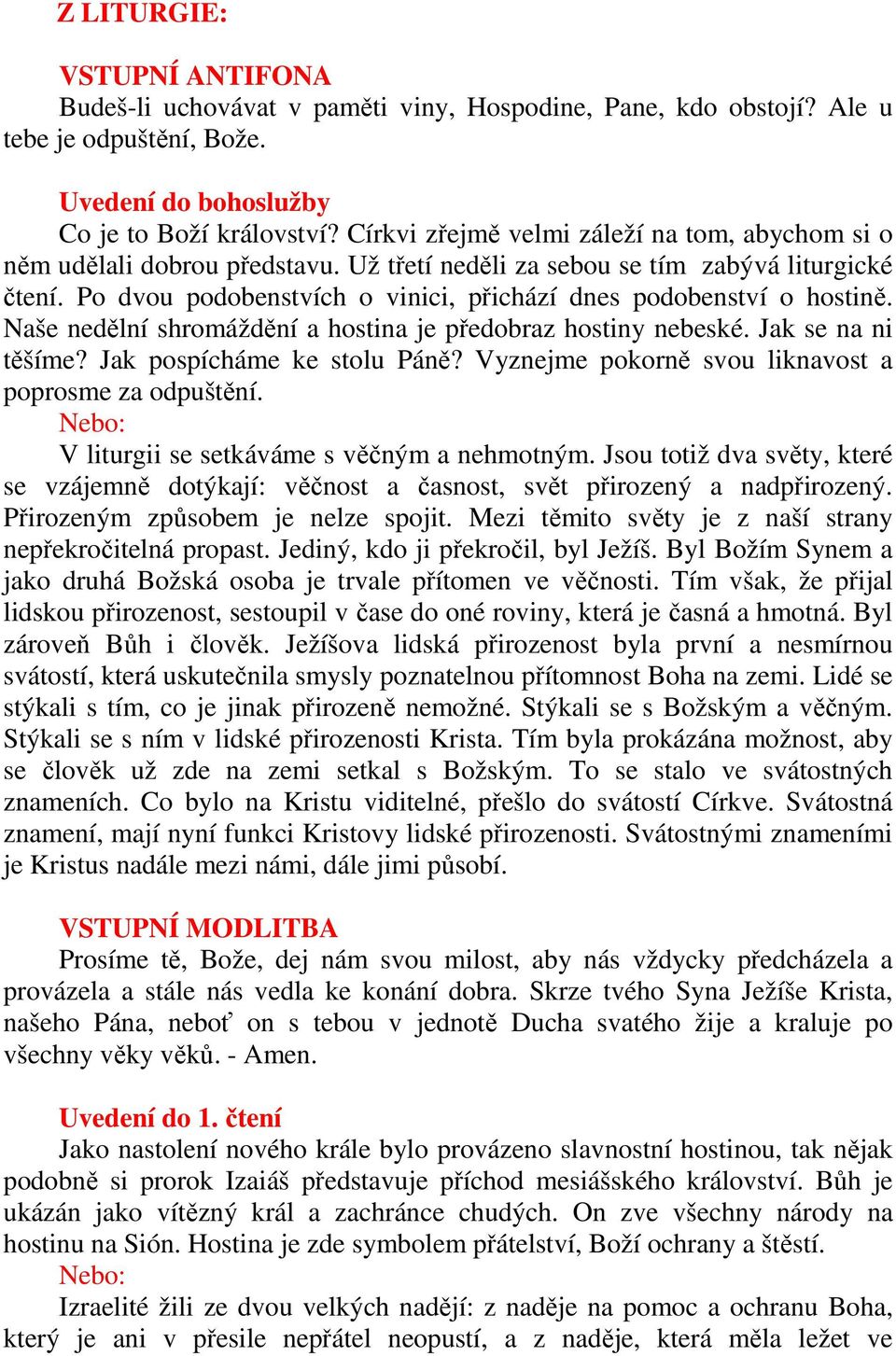 Z LITURGIE:

VSTUPNÍ ANTIFONA
Budeš-li uchovávat v paměti viny, Hospodine, Pane, kdo obstojí? Ale u tebe je odpuštění, Bože.

Uvedení do bohoslužby
Co je to Boží království? Církvi zřejmě velmi záleží na tom, abychom si o něm udělali dobrou představu. Už třetí neděli za sebou se tím zabývá liturgické čtení. Po dvou podobenstvích o vinici, přichází dnes podobenství o hostině. Naše nedělní shromáždění a hostina je předobraz hostiny nebeské. Jak se na ni těšíme? Jak pospícháme ke stolu Páně? Vyznejme pokorně svou liknavost a poprosme za odpuštění.
Nebo:
V liturgii se setkáváme s věčným a nehmotným. Jsou totiž dva světy, které se vzájemně dotýkají: věčnost a časnost, svět přirozený a nadpřirozený. Přirozeným způsobem je nelze spojit. Mezi těmito světy je z naší strany nepřekročitelná propast. Jediný, kdo ji překročil, byl Ježíš. Byl Božím Synem a jako druhá Božská osoba je trvale přítomen ve věčnosti. Tím však, že přijal lidskou přirozenost, sestoupil v čase do oné roviny, která je časná a hmotná. Byl zároveň Bůh i člověk. Ježíšova lidská přirozenost byla první a nesmírnou svátostí, která uskutečnila smysly poznatelnou přítomnost Boha na zemi. Lidé se stýkali s tím, co je jinak přirozeně nemožné. Stýkali se s Božským a věčným. Stýkali se s ním v lidské přirozenosti Krista. Tím byla prokázána možnost, aby se člověk už zde na zemi setkal s Božským. To se stalo ve svátostných znameních. Co bylo na Kristu viditelné, přešlo do svátostí Církve. Svátostná znamení, mají nyní funkci Kristovy lidské přirozenosti. Svátostnými znameními je Kristus nadále mezi námi, dále jimi působí.

VSTUPNÍ MODLITBA
Prosíme tě, Bože, dej nám svou milost, aby nás vždycky předcházela a provázela a stále nás vedla ke konání dobra. Skrze tvého Syna Ježíše Krista, našeho Pána, neboť on s tebou v jednotě Ducha svatého žije a kraluje po všechny věky věků. - Amen.

Uvedení do 1. čtení
Jako nastolení nového krále bylo provázeno slavnostní hostinou, tak nějak podobně si prorok Izaiáš představuje příchod mesiášského království. Bůh je ukázán jako vítězný král a zachránce chudých. On zve všechny národy na hostinu na Sión. Hostina je zde symbolem přátelství, Boží ochrany a štěstí.
Nebo:
Izraelité žili ze dvou velkých nadějí: z naděje na pomoc a ochranu Boha, který je ani v přesile nepřátel neopustí, a z naděje, která měla ležet ve